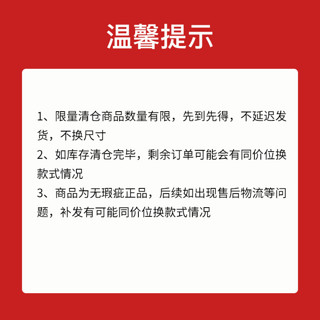 温馨提示

1、限量清仓商品数量有限，先到先得，不延迟发货，不换尺寸

2、如库存清仓完毕，剩余订单可能会有同价位换款式情况

3、商品为无瑕疵正品，后续如出现售后物流等问题，补发有可能同价位换款式情况